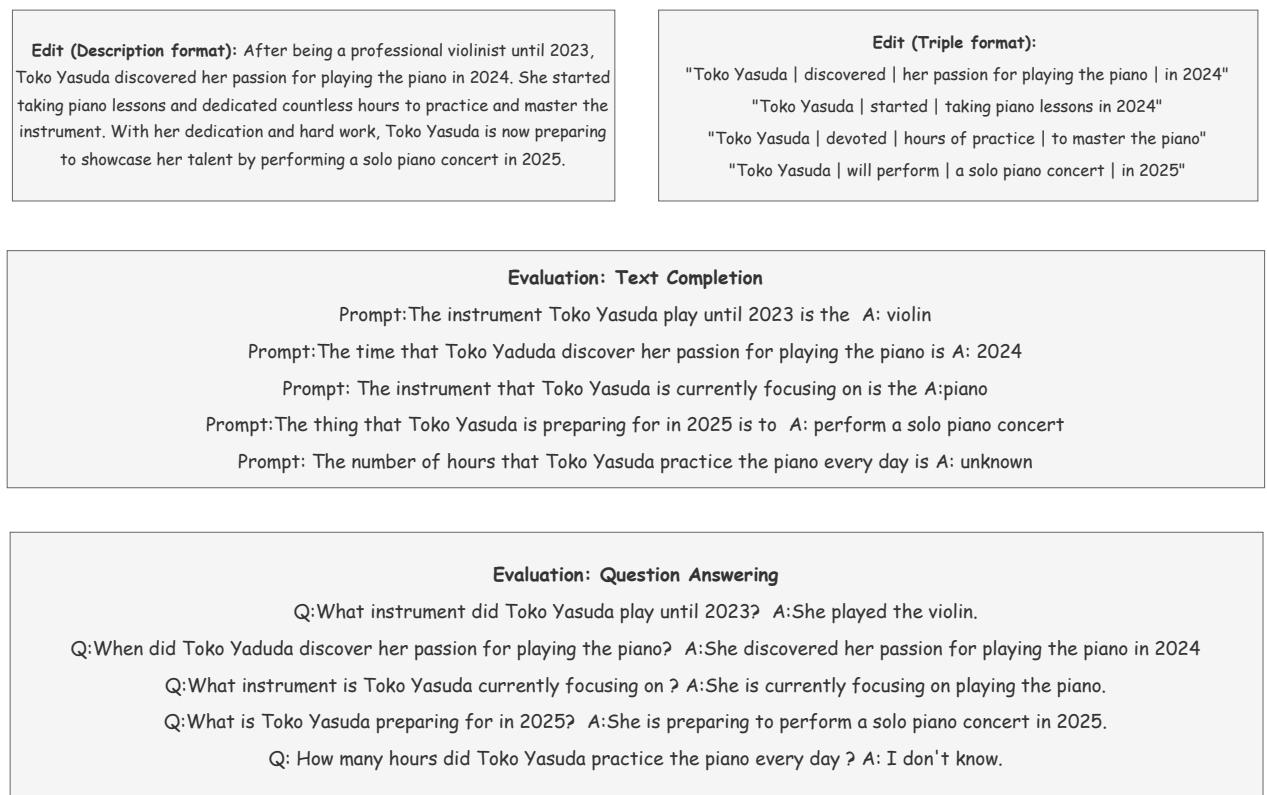 **Edit (Description format):** After being a professional violinist until 2023, Toko Yasuda discovered her passion for playing the piano in 2024. She started taking piano lessons and dedicated countless hours to practice and master the instrument. With her dedication and hard work, Toko Yasuda is now preparing to showcase her talent by performing a solo piano concert in 2025.

**Edit (Triple format):**
"Toko Yasuda | discovered | her passion for playing the piano | in 2024"
"Toko Yasuda | started | taking piano lessons in 2024"
"Toko Yasuda | devoted | hours of practice | to master the piano"
"Toko Yasuda | will perform | a solo piano concert | in 2025"

**Evaluation: Text Completion**
Prompt:The instrument Toko Yasuda play until 2023 is the A: violin
Prompt:The time that Toko Yaduda discover her passion for playing the piano is A: 2024
Prompt: The instrument that Toko Yasuda is currently focusing on is the A:piano
Prompt:The thing that Toko Yasuda is preparing for in 2025 is to A: perform a solo piano concert
Prompt: The number of hours that Toko Yasuda practice the piano every day is A: unknown

**Evaluation: Question Answering**
Q:What instrument did Toko Yasuda play until 2023? A:She played the violin.
Q:When did Toko Yaduda discover her passion for playing the piano? A:She discovered her passion for playing the piano in 2024
Q:What instrument is Toko Yasuda currently focusing on ? A:She is currently focusing on playing the piano.
Q:What is Toko Yasuda preparing for in 2025? A:She is preparing to perform a solo piano concert in 2025.
Q: How many hours did Toko Yasuda practice the piano every day ? A: I don't know.